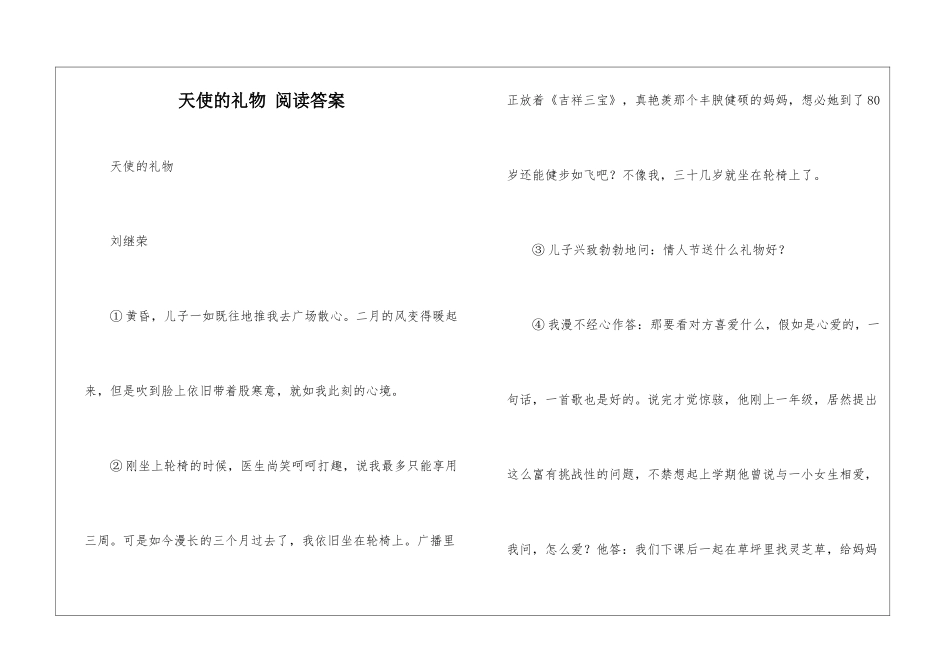 天使的礼物 阅读答案

天使的礼物

刘继荣

①黄昏，儿子一如既往地推我去广场散心。二月的风变得暖起来，但是吹到脸上依旧带着股寒意，就如我此刻的心境。

②刚坐上轮椅的时候，医生尚笑呵呵打趣，说我最多只能享用三周。可是如今漫长的三个月过去了，我依旧坐在轮椅上。广播里正放着《吉祥三宝》，真艳羡那个丰腴健硕的妈妈，想必她到了80岁还能健步如飞吧？不像我，三十几岁就坐在轮椅上了。

③儿子兴致勃勃地问：情人节送什么礼物好？

④我漫不经心作答：那要看对方喜爱什么，假如是心爱的，一句话，一首歌也是好的。说完才觉惊骇，他刚上一年级，居然提出这么富有挑战性的问题，不禁想起上学期他曾说与一小女生相爱，我问，怎么爱？他答：我们下课后一起在草坪里找灵芝草，给妈妈